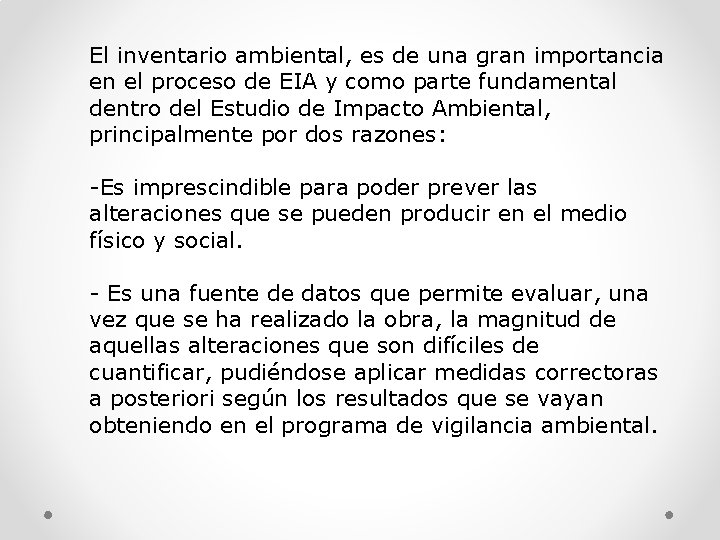 El inventario ambiental, es de una gran importancia en el proceso de EIA y como parte fundamental dentro del Estudio de Impacto Ambiental, principalmente por dos razones:

-Es imprescindible para poder prever las alteraciones que se pueden producir en el medio físico y social.

- Es una fuente de datos que permite evaluar, una vez que se ha realizado la obra, la magnitud de aquellas alteraciones que son difíciles de cuantificar, pudiéndose aplicar medidas correctoras a posteriori según los resultados que se vayan obteniendo en el programa de vigilancia ambiental.